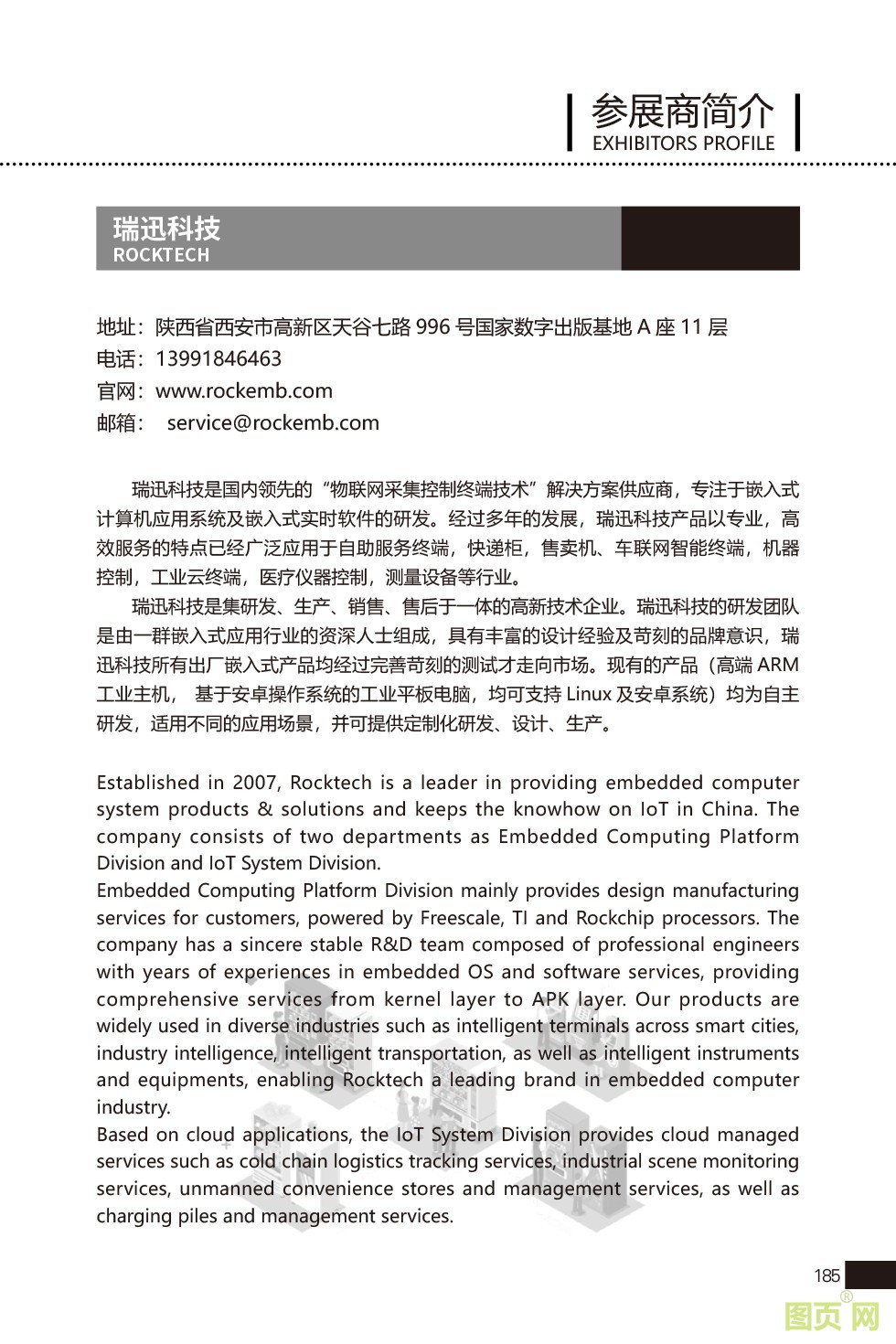 参展商简介
EXHIBITORS PROFILE

瑞迅科技
ROCKTECH

地址：陕西省西安市高新区天谷七路 996 号国家数字出版基地 A 座 11 层
电话：13991846463
官网：www.rockemb.com
邮箱： service@rockemb.com

瑞迅科技是国内领先的“物联网采集控制终端技术”解决方案供应商，专注于嵌入式计算机应用系统及嵌入式实时软件的研发。经过多年的发展，瑞迅科技产品以专业，高效服务的特点已经广泛应用于自助服务终端，快递柜，售卖机、车联网智能终端，机器控制，工业云终端，医疗仪器控制，测量设备等行业。

瑞迅科技是集研发、生产、销售、售后于一体的高新技术企业。瑞迅科技的研发团队是由一群嵌入式应用行业的资深人士组成，具有丰富的设计经验及苛刻的品牌意识，瑞迅科技所有出厂嵌入式产品均经过完善苛刻的测试才走向市场。现有的产品（高端 ARM 工业主机， 基于安卓操作系统的工业平板电脑，均可支持 Linux 及安卓系统）均为自主研发，适用不同的应用场景，并可提供定制化研发、设计、生产。

Established in 2007, Rocktech is a leader in providing embedded computer system products & solutions and keeps the knowhow on IoT in China. The company consists of two departments as Embedded Computing Platform Division and IoT System Division.
Embedded Computing Platform Division mainly provides design manufacturing services for customers, powered by Freescale, TI and Rockchip processors. The company has a sincere stable R&D team composed of professional engineers with years of experiences in embedded OS and software services, providing comprehensive services from kernel layer to APK layer. Our products are widely used in diverse industries such as intelligent terminals across smart cities, industry intelligence, intelligent transportation, as well as intelligent instruments and equipments, enabling Rocktech a leading brand in embedded computer industry.
Based on cloud applications, the IoT System Division provides cloud managed services such as cold chain logistics tracking services, industrial scene monitoring services, unmanned convenience stores and management services, as well as charging piles and management services.

185

图页网®